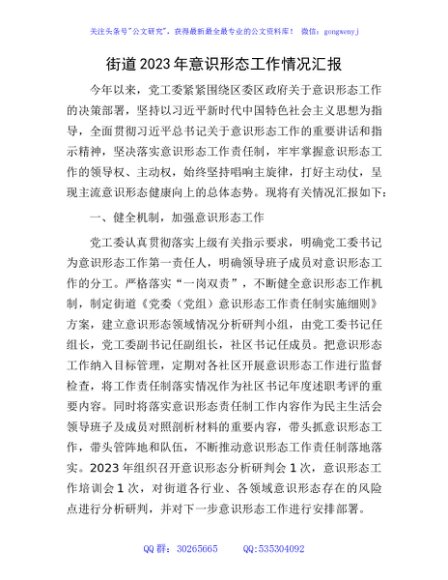 关注头条号"公文研究"，获得最新最全最专业的公文资料库！ 微信：gongwenyj

街道2023年意识形态工作情况汇报

今年以来，党工委紧紧围绕区委区政府关于意识形态工作的决策部署，坚持以习近平新时代中国特色社会主义思想为指导，全面贯彻习近平总书记关于意识形态工作的重要讲话和指示精神，坚决落实意识形态工作责任制，牢牢掌握意识形态工作的领导权、主动权，始终坚持唱响主旋律，打好主动仗，呈现主流意识形态健康向上的总体态势。现将有关情况汇报如下：

一、健全机制，加强意识形态工作

党工委认真贯彻落实上级有关指示要求，明确党工委书记为意识形态工作第一责任人，明确领导班子成员对意识形态工作的分工。严格落实"一岗双责"，不断健全意识形态工作机制，制定街道《党委（党组）意识形态工作责任制实施细则》方案，建立意识形态领域情况分析研判小组，由党工委书记任组长，党工委副书记任副组长，社区书记任成员。把意识形态工作纳入目标管理，定期对各社区开展意识形态工作进行监督检查，将工作责任制落实情况作为社区书记年度述职考评的重要内容。同时将落实意识形态责任制工作内容作为民主生活会领导班子及成员对照剖析材料的重要内容，带头抓意识形态工作，带头管阵地和队伍，不断推动意识形态工作责任制落地落实。2023年组织召开意识形态分析研判会1次，意识形态工作培训会1次，对街道各行业、各领域意识形态存在的风险点进行分析研判，并对下一步意识形态工作进行安排部署。

QQ群：30265665 QQ:535304092